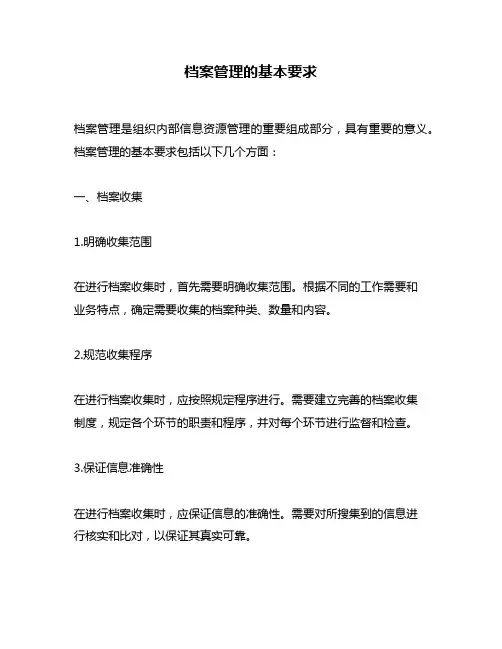 档案管理的基本要求

档案管理是组织内部信息资源管理的重要组成部分，具有重要的意义。档案管理的基本要求包括以下几个方面：

一、档案收集

1.明确收集范围

在进行档案收集时，首先需要明确收集范围。根据不同的工作需要和业务特点，确定需要收集的档案种类、数量和内容。

2.规范收集程序

在进行档案收集时，应按照规定程序进行。需要建立完善的档案收集制度，规定各个环节的职责和程序，并对每个环节进行监督和检查。

3.保证信息准确性

在进行档案收集时，应保证信息的准确性。需要对所搜集到的信息进行核实和比对，以保证其真实可靠。